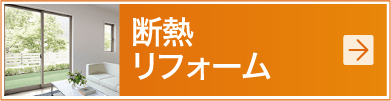 断熱
リフォーム